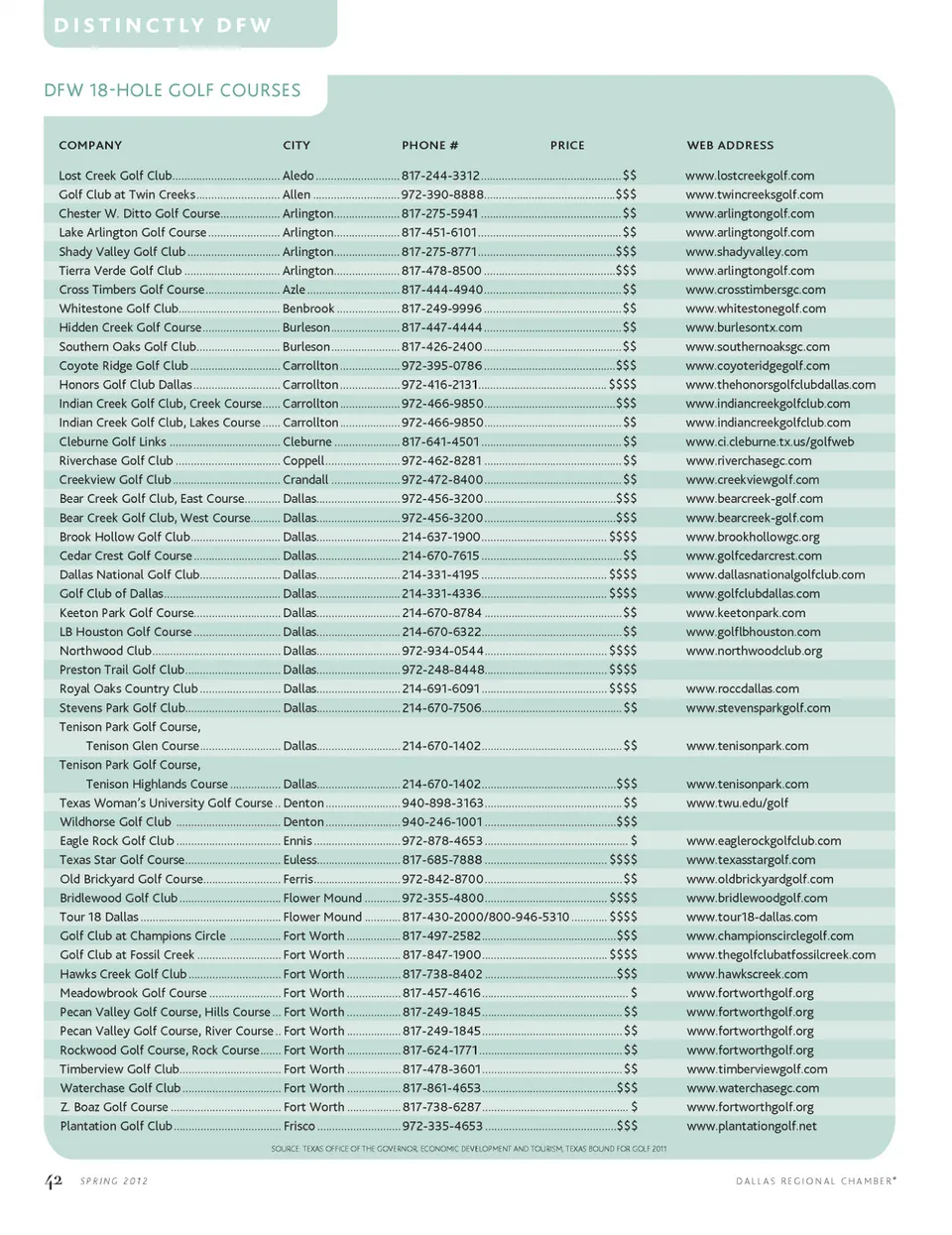 DISTINCTLY DFW

DFW 18-HOLE GOLF COURSES

| COMPANY | CITY | PHONE # | PRICE | WEB ADDRESS |
|---|---|---|---|---|
| Lost Creek Golf Club | Aledo | 817-244-3312 | $$ | www.lostcreekgolf.com |
| Golf Club at Twin Creeks | Allen | 972-390-8888 | $$$ | www.twincreeksgolf.com |
| Chester W. Ditto Golf Course | Arlington | 817-275-5941 | $$ | www.arlingtongolf.com |
| Lake Arlington Golf Course | Arlington | 817-451-6101 | $$ | www.arlingtongolf.com |
| Shady Valley Golf Club | Arlington | 817-275-8771 | $$$ | www.shadyvalley.com |
| Tierra Verde Golf Club | Arlington | 817-478-8500 | $$$ | www.arlingtongolf.com |
| Cross Timbers Golf Course | Azle | 817-444-4940 | $$ | www.crosstimbersgc.com |
| Whitestone Golf Club | Benbrook | 817-249-9996 | $$ | www.whitestonegolf.com |
| Hidden Creek Golf Course | Burleson | 817-447-4444 | $$ | www.burlesontx.com |
| Southern Oaks Golf Club | Burleson | 817-426-2400 | $$ | www.southernoaksgc.com |
| Coyote Ridge Golf Club | Carrollton | 972-395-0786 | $$$ | www.coyoteridgegolf.com |
| Honors Golf Club Dallas | Carrollton | 972-416-2131 | $$$$ | www.thehonorsgolfclubdallas.com |
| Indian Creek Golf Club, Creek Course | Carrollton | 972-466-9850 | $$$ | www.indiancreekgolfclub.com |
| Indian Creek Golf Club, Lakes Course | Carrollton | 972-466-9850 | $$ | www.indiancreekgolfclub.com |
| Cleburne Golf Links | Cleburne | 817-641-4501 | $$ | www.ci.cleburne.tx.us/golfweb |
| Riverchase Golf Club | Coppell | 972-462-8281 | $$ | www.riverchasegc.com |
| Creekview Golf Club | Crandall | 972-472-8400 | $$ | www.creekviewgolf.com |
| Bear Creek Golf Club, East Course | Dallas | 972-456-3200 | $$$ | www.bearcreek-golf.com |
| Bear Creek Golf Club, West Course | Dallas | 972-456-3200 | $$$ | www.bearcreek-golf.com |
| Brook Hollow Golf Club | Dallas | 214-637-1900 | $$$$ | www.brookhollowgc.org |
| Cedar Crest Golf Course | Dallas | 214-670-7615 | $$ | www.golfcedarcrest.com |
| Dallas National Golf Club | Dallas | 214-331-4195 | $$$$ | www.dallasnationalgolfclub.com |
| Golf Club of Dallas | Dallas | 214-331-4336 | $$$$ | www.golfclubdallas.com |
| Keeton Park Golf Course | Dallas | 214-670-8784 | $$ | www.keetonpark.com |
| LB Houston Golf Course | Dallas | 214-670-6322 | $$ | www.golflbhouston.com |
| Northwood Club | Dallas | 972-934-0544 | $$$$ | www.northwoodclub.org |
| Preston Trail Golf Club | Dallas | 972-248-8448 | $$$$ | |
| Royal Oaks Country Club | Dallas | 214-691-6091 | $$$$ | www.roccdallas.com |
| Stevens Park Golf Club | Dallas | 214-670-7506 | $$ | www.stevensparkgolf.com |
| Tenison Park Golf Course, Tenison Glen Course | Dallas | 214-670-1402 | $$ | www.tenisonpark.com |
| Tenison Park Golf Course, Tenison Highlands Course | Dallas | 214-670-1402 | $$$ | www.tenisonpark.com |
| Texas Woman's University Golf Course | Denton | 940-898-3163 | $$ | www.twu.edu/golf |
| Wildhorse Golf Club | Denton | 940-246-1001 | $$$ | |
| Eagle Rock Golf Club | Ennis | 972-878-4653 | $ | www.eaglerockgolfclub.com |
| Texas Star Golf Course | Euless | 817-685-7888 | $$$$ | www.texasstargolf.com |
| Old Brickyard Golf Course | Ferris | 972-842-8700 | $$ | www.oldbrickyardgolf.com |
| Bridlewood Golf Club | Flower Mound | 972-355-4800 | $$$$ | www.bridlewoodgolf.com |
| Tour 18 Dallas | Flower Mound | 817-430-2000/800-946-5310 | $$$$ | www.tour18-dallas.com |
| Golf Club at Champions Circle | Fort Worth | 817-497-2582 | $$$ | www.championscirclegolf.com |
| Golf Club at Fossil Creek | Fort Worth | 817-847-1900 | $$$$ | www.thegolfclubatfossilcreek.com |
| Hawks Creek Golf Club | Fort Worth | 817-738-8402 | $$$ | www.hawkscreek.com |
| Meadowbrook Golf Course | Fort Worth | 817-457-4616 | $ | www.fortworthgolf.org |
| Pecan Valley Golf Course, Hills Course | Fort Worth | 817-249-1845 | $$ | www.fortworthgolf.org |
| Pecan Valley Golf Course, River Course | Fort Worth | 817-249-1845 | $$ | www.fortworthgolf.org |
| Rockwood Golf Course, Rock Course | Fort Worth | 817-624-1771 | $$ | www.fortworthgolf.org |
| Timberview Golf Club | Fort Worth | 817-478-3601 | $$ | www.timberviewgolf.com |
| Waterchase Golf Club | Fort Worth | 817-861-4653 | $$$ | www.waterchasegc.com |
| Z. Boaz Golf Course | Fort Worth | 817-738-6287 | $ | www.fortworthgolf.org |
| Plantation Golf Club | Frisco | 972-335-4653 | $$$ | www.plantationgolf.net |

SOURCE: TEXAS OFFICE OF THE GOVERNOR, ECONOMIC DEVELOPMENT AND TOURISM, TEXAS BOUND FOR GOLF 2011

42 SPRING 2012 DALLAS REGIONAL CHAMBER®